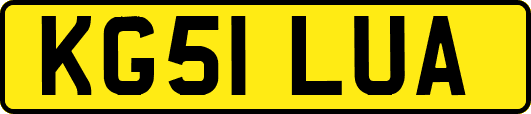 KG51 LUA